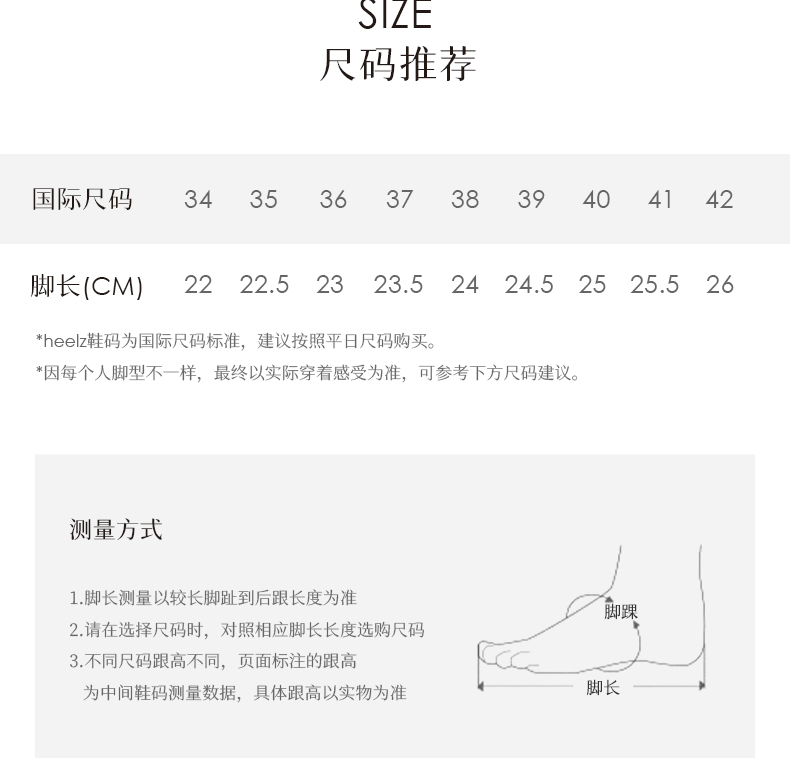 SIZE
尺码推荐

| 国际尺码 | 34 | 35 | 36 | 37 | 38 | 39 | 40 | 41 | 42 |
|---|---|---|---|---|---|---|---|---|---|
| 脚长(CM) | 22 | 22.5 | 23 | 23.5 | 24 | 24.5 | 25 | 25.5 | 26 |

*heelz鞋码为国际尺码标准，建议按照平日尺码购买。
*因每个人脚型不一样，最终以实际穿着感受为准，可参考下方尺码建议。

测量方式

1.脚长测量以较长脚趾到后跟长度为准
2.请在选择尺码时，对照相应脚长长度选购尺码
3.不同尺码跟高不同，页面标注的跟高为中间鞋码测量数据，具体跟高以实物为准

脚踝
脚长